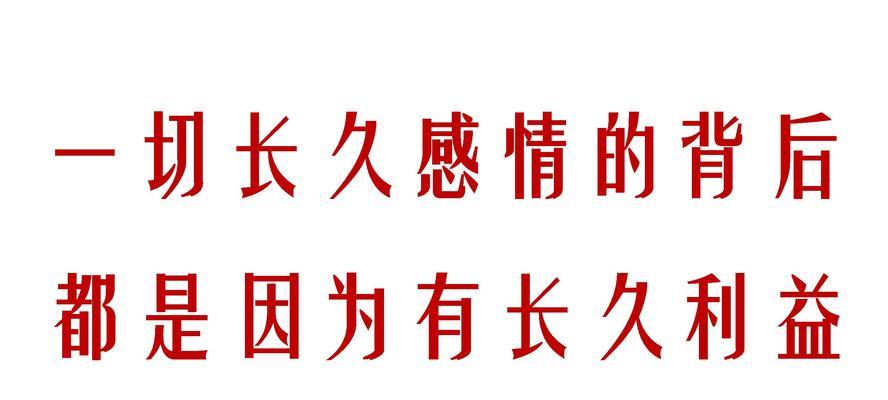 一切长久感情的背后
都是因为有长久利益